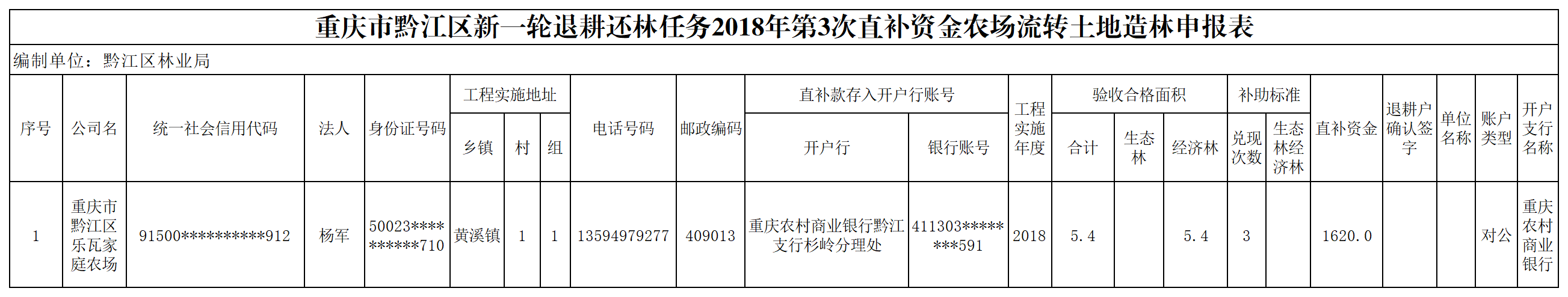 重庆市黔江区新一轮退耕还林任务2018年第3次直补资金农场流转土地造林申报表

编制单位：黔江区林业局

| 序号 | 公司名 | 统一社会信用代码 | 法人 | 身份证号码 | 工程实施地址 | | | 电话号码 | 邮政编码 | 直补款存入开户行账号 | | 工程实施年度 | 验收合格面积 | | | 补助标准 | | 直补资金 | 退耕户确认签字 | 单位名称 | 账户类型 | 开户支行名称 |
|---|---|---|---|---|---|---|---|---|---|---|---|---|---|---|---|---|---|---|---|---|---|---|
| | | | | | 乡镇 | 村 | 组 | | | 开户行 | 银行账号 | | 合计 | 生态林 | 经济林 | 兑现次数 | 生态林经济林 | | | | | |
| 1 | 重庆市黔江区乐瓦家庭农场 | 91500**********912 | 杨军 | 50023**********710 | 黄溪镇 | 1 | 1 | 13594979277 | 409013 | 重庆农村商业银行黔江支行杉岭分理处 | 411303********591 | 2018 | 5.4 | | 5.4 | 3 | | 1620.0 | | | 对公 | 重庆农村商业银行 |